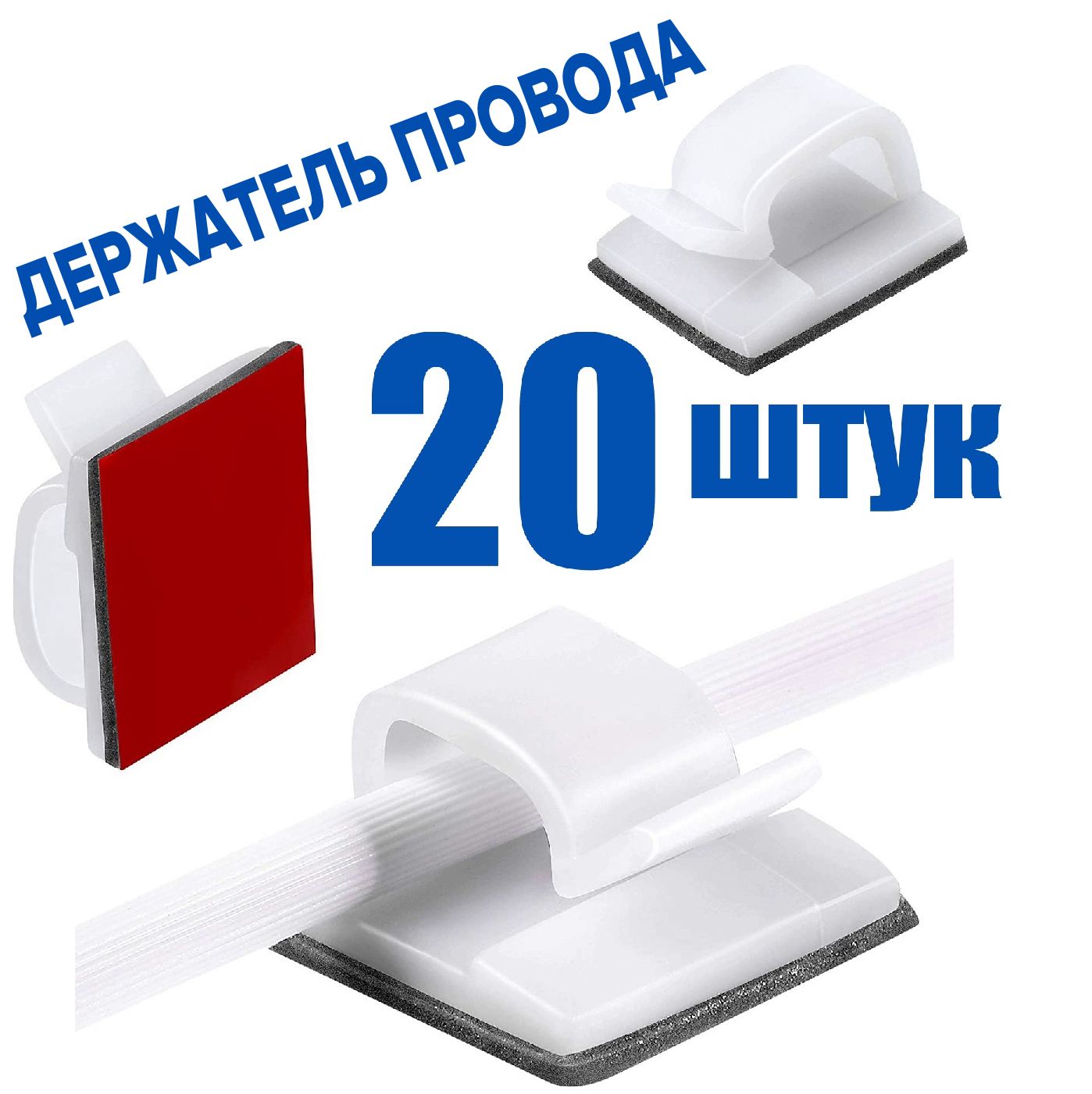 ДЕРЖАТЕЛЬ ПРОВОДА

20 штук